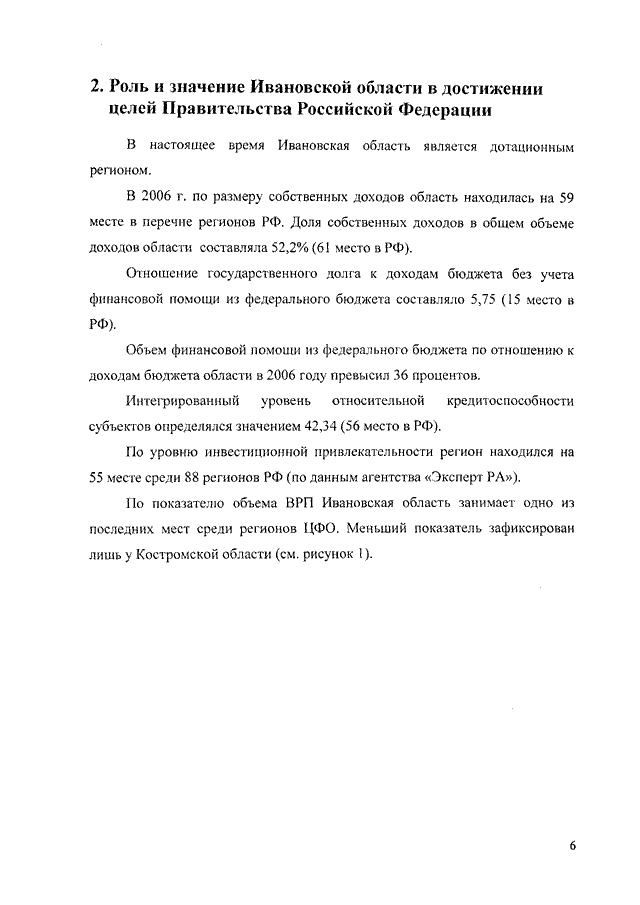 2. Роль и значение Ивановской области в достижении целей Правительства Российской Федерации

В настоящее время Ивановская область является дотационным регионом.

В 2006 г. по размеру собственных доходов область находилась на 59 месте в перечне регионов РФ. Доля собственных доходов в общем объеме доходов области составляла 52,2% (61 место в РФ).

Отношение государственного долга к доходам бюджета без учета финансовой помощи из федерального бюджета составляло 5,75 (15 место в РФ).

Объем финансовой помощи из федерального бюджета по отношению к доходам бюджета области в 2006 году превысил 36 процентов.

Интегрированный уровень относительной кредитоспособности субъектов определялся значением 42,34 (56 место в РФ).

По уровню инвестиционной привлекательности регион находился на 55 месте среди 88 регионов РФ (по данным агентства «Эксперт РА»).

По показателю объема ВРП Ивановская область занимает одно из последних мест среди регионов ЦФО. Меньший показатель зафиксирован лишь у Костромской области (см. рисунок 1).

6